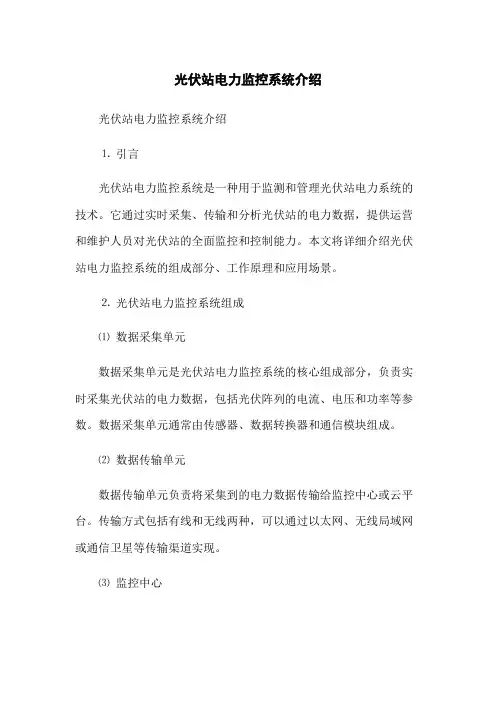 光伏站电力监控系统介绍

光伏站电力监控系统介绍

1. 引言

光伏站电力监控系统是一种用于监测和管理光伏站电力系统的技术。它通过实时采集、传输和分析光伏站的电力数据，提供运营和维护人员对光伏站的全面监控和控制能力。本文将详细介绍光伏站电力监控系统的组成部分、工作原理和应用场景。

2. 光伏站电力监控系统组成

⑴ 数据采集单元

数据采集单元是光伏站电力监控系统的核心组成部分，负责实时采集光伏站的电力数据，包括光伏阵列的电流、电压和功率等参数。数据采集单元通常由传感器、数据转换器和通信模块组成。

⑵ 数据传输单元

数据传输单元负责将采集到的电力数据传输给监控中心或云平台。传输方式包括有线和无线两种，可以通过以太网、无线局域网或通信卫星等传输渠道实现。

⑶ 监控中心